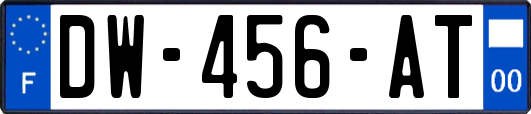 F

DW-456-AT

00